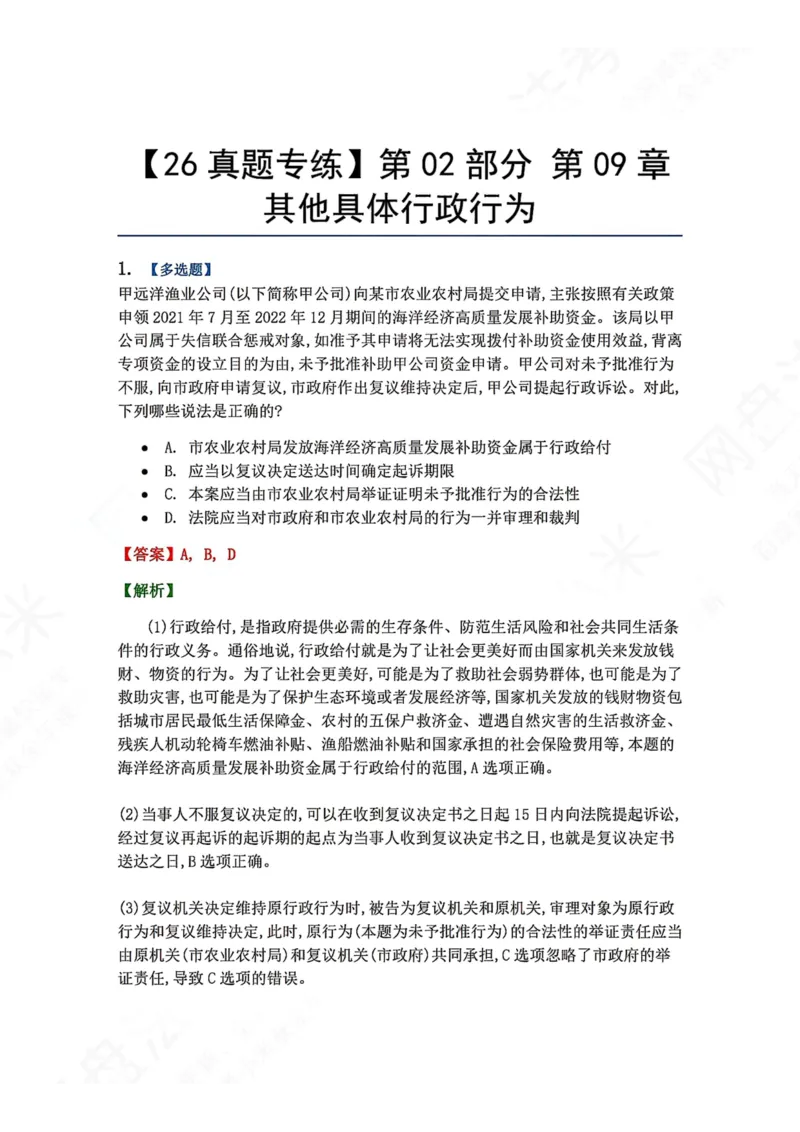 【26真题专练】第02部分 第09章
其他具体行政行为

1. 【多选题】
甲远洋渔业公司(以下简称甲公司)向某市农业农村局提交申请,主张按照有关政策申领2021年7月至2022年12月期间的海洋经济高质量发展补助资金。该局以甲公司属于失信联合惩戒对象,如准予其申请将无法实现拨付补助资金使用效益,背离专项资金的设立目的为由,未予批准补助甲公司资金申请。甲公司对未予批准行为不服,向市政府申请复议,市政府作出复议维持决定后,甲公司提起行政诉讼。对此,下列哪些说法是正确的?

• A. 市农业农村局发放海洋经济高质量发展补助资金属于行政给付
• B. 应当以复议决定送达时间确定起诉期限
• C. 本案应当由市农业农村局举证证明未予批准行为的合法性
• D. 法院应当对市政府和市农业农村局的行为一并审理和裁判

【答案】A, B, D

【解析】

(1)行政给付,是指政府提供必需的生存条件、防范生活风险和社会共同生活条件的行政义务。通俗地说,行政给付就是为了让社会更美好而由国家机关来发放钱财、物资的行为。为了让社会更美好,可能是为了救助社会弱势群体,也可能是为了救助灾害,也可能是为了保护生态环境或者发展经济等,国家机关发放的钱财物资包括城市居民最低生活保障金、农村的五保户救济金、遭遇自然灾害的生活救济金、残疾人机动轮椅车燃油补贴、渔船燃油补贴和国家承担的社会保险费用等,本题的海洋经济高质量发展补助资金属于行政给付的范围,A选项正确。

(2)当事人不服复议决定的,可以在收到复议决定书之日起15日内向法院提起诉讼,经过复议再起诉的起诉期的起点为当事人收到复议决定书之日,也就是复议决定书送达之日,B选项正确。

(3)复议机关决定维持原行政行为时,被告为复议机关和原机关,审理对象为原行政行为和复议维持决定,此时,原行为(本题为未予批准行为)的合法性的举证责任应当由原机关(市农业农村局)和复议机关(市政府)共同承担,C选项忽略了市政府的举证责任,导致C选项的错误。